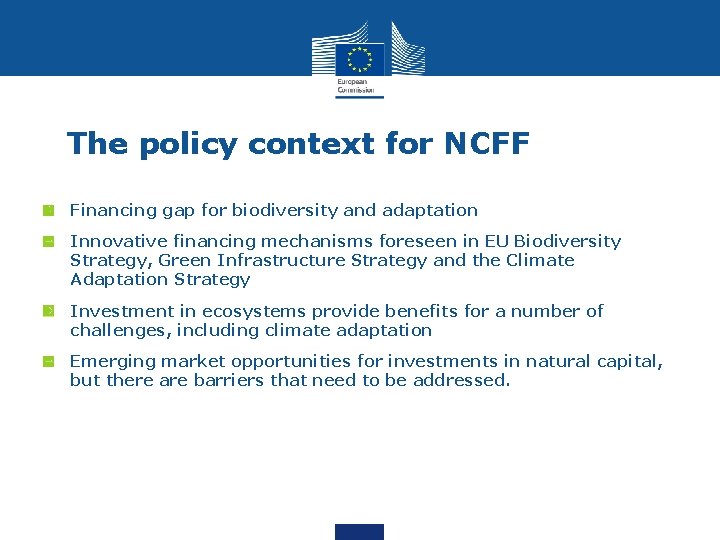 European Commission

The policy context for NCFF

Financing gap for biodiversity and adaptation

Innovative financing mechanisms foreseen in EU Biodiversity Strategy, Green Infrastructure Strategy and the Climate Adaptation Strategy

Investment in ecosystems provide benefits for a number of challenges, including climate adaptation

Emerging market opportunities for investments in natural capital, but there are barriers that need to be addressed.